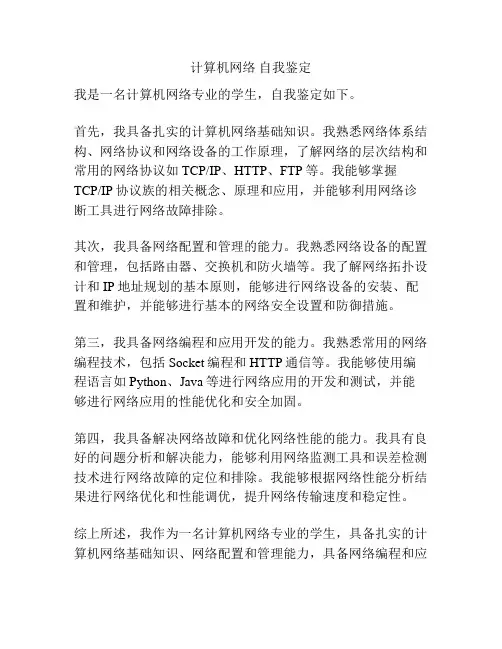 计算机网络 自我鉴定

我是一名计算机网络专业的学生，自我鉴定如下。

首先，我具备扎实的计算机网络基础知识。我熟悉网络体系结构、网络协议和网络设备的工作原理，了解网络的层次结构和常用的网络协议如 TCP/IP、HTTP、FTP 等。我能够掌握 TCP/IP 协议族的相关概念、原理和应用，并能够利用网络诊断工具进行网络故障排除。

其次，我具备网络配置和管理的能力。我熟悉网络设备的配置和管理，包括路由器、交换机和防火墙等。我了解网络拓扑设计和 IP 地址规划的基本原则，能够进行网络设备的安装、配置和维护，并能够进行基本的网络安全设置和防御措施。

第三，我具备网络编程和应用开发的能力。我熟悉常用的网络编程技术，包括 Socket 编程和 HTTP 通信等。我能够使用编程语言如 Python、Java 等进行网络应用的开发和测试，并能够进行网络应用的性能优化和安全加固。

第四，我具备解决网络故障和优化网络性能的能力。我具有良好的问题分析和解决能力，能够利用网络监测工具和误差检测技术进行网络故障的定位和排除。我能够根据网络性能分析结果进行网络优化和性能调优，提升网络传输速度和稳定性。

综上所述，我作为一名计算机网络专业的学生，具备扎实的计算机网络基础知识、网络配置和管理能力，具备网络编程和应